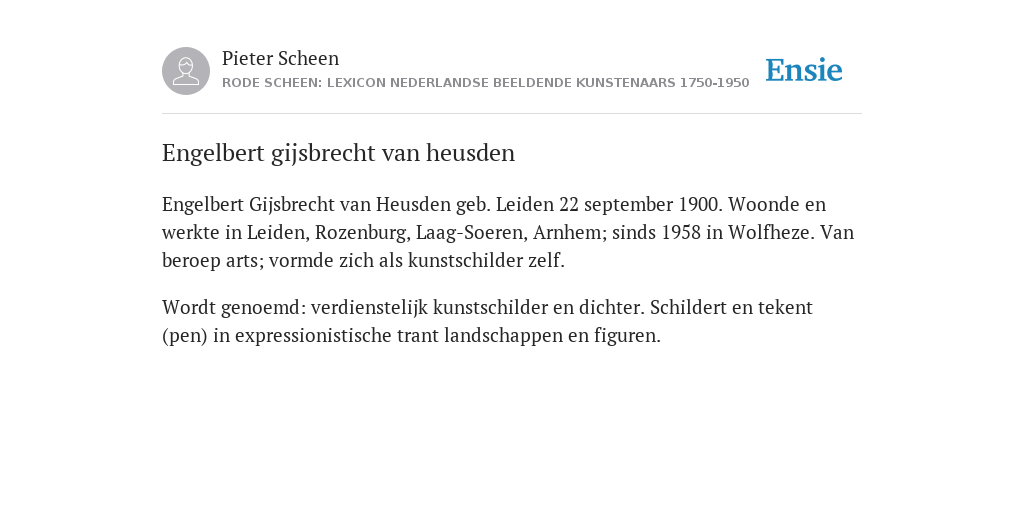 Pieter Scheen
RODE SCHEEN: LEXICON NEDERLANDSE BEELDENDE KUNSTENAARS 1750-1950

Ensie

Engelbert gijsbrecht van heusden

Engelbert Gijsbrecht van Heusden geb. Leiden 22 september 1900. Woonde en werkte in Leiden, Rozenburg, Laag-Soeren, Arnhem; sinds 1958 in Wolfheze. Van beroep arts; vormde zich als kunstschilder zelf.

Wordt genoemd: verdienstelijk kunstschilder en dichter. Schildert en tekent (pen) in expressionistische trant landschappen en figuren.